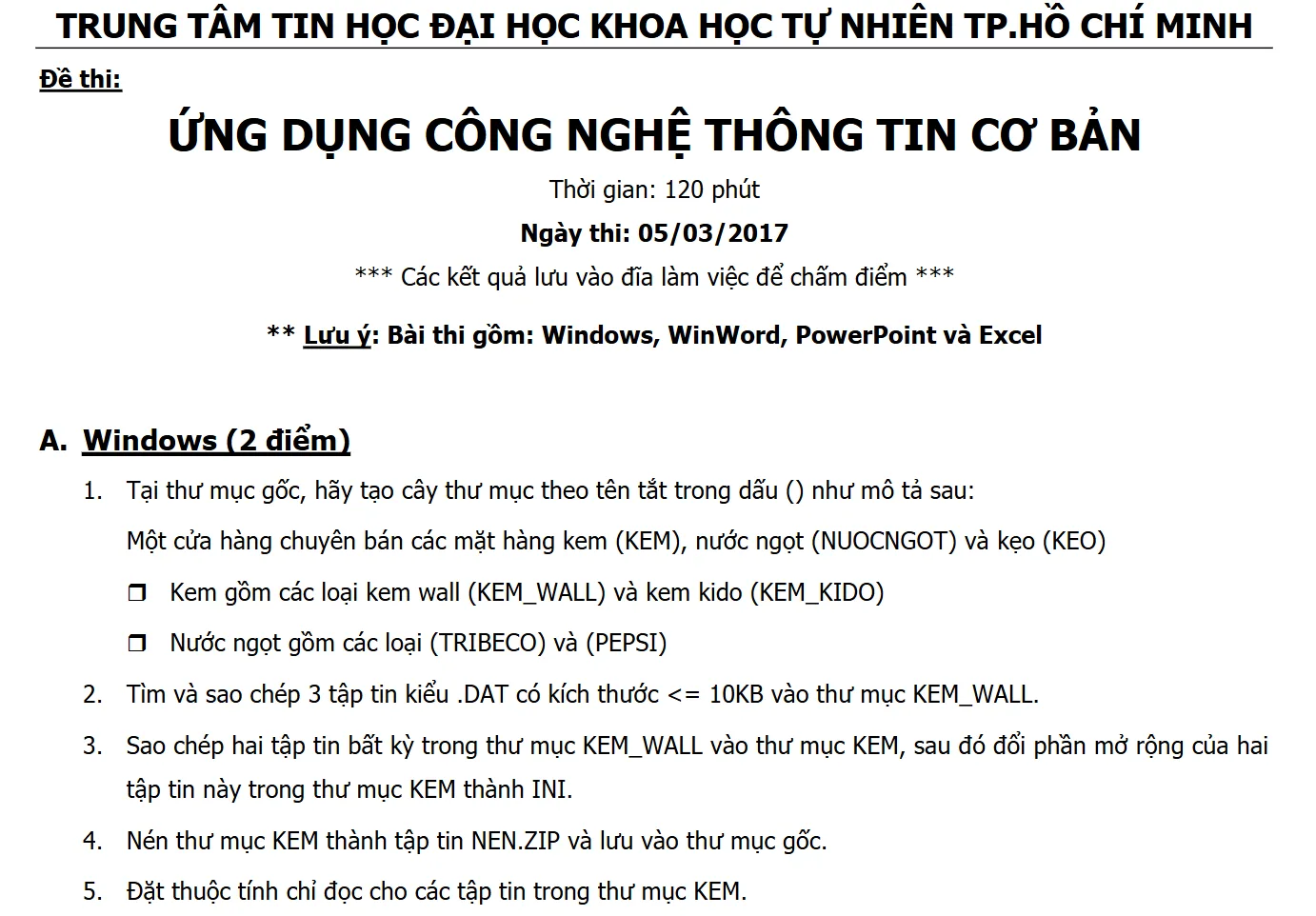 TRUNG TÂM TIN HỌC ĐẠI HỌC KHOA HỌC TỰ NHIÊN TP.HỒ CHÍ MINH

Đề thi:

ỨNG DỤNG CÔNG NGHỆ THÔNG TIN CƠ BẢN

Thời gian: 120 phút

Ngày thi: 05/03/2017

*** Các kết quả lưu vào đĩa làm việc để chấm điểm ***

** Lưu ý: Bài thi gồm: Windows, WinWord, PowerPoint và Excel

A. Windows (2 điểm)

1. Tại thư mục gốc, hãy tạo cây thư mục theo tên tắt trong dấu () như mô tả sau:

Một cửa hàng chuyên bán các mặt hàng kem (KEM), nước ngọt (NUOCNGOT) và kẹo (KEO)

❒ Kem gồm các loại kem wall (KEM_WALL) và kem kido (KEM_KIDO)

❒ Nước ngọt gồm các loại (TRIBECO) và (PEPSI)

2. Tìm và sao chép 3 tập tin kiểu .DAT có kích thước <= 10KB vào thư mục KEM_WALL.

3. Sao chép hai tập tin bất kỳ trong thư mục KEM_WALL vào thư mục KEM, sau đó đổi phần mở rộng của hai tập tin này trong thư mục KEM thành INI.

4. Nén thư mục KEM thành tập tin NEN.ZIP và lưu vào thư mục gốc.

5. Đặt thuộc tính chỉ đọc cho các tập tin trong thư mục KEM.